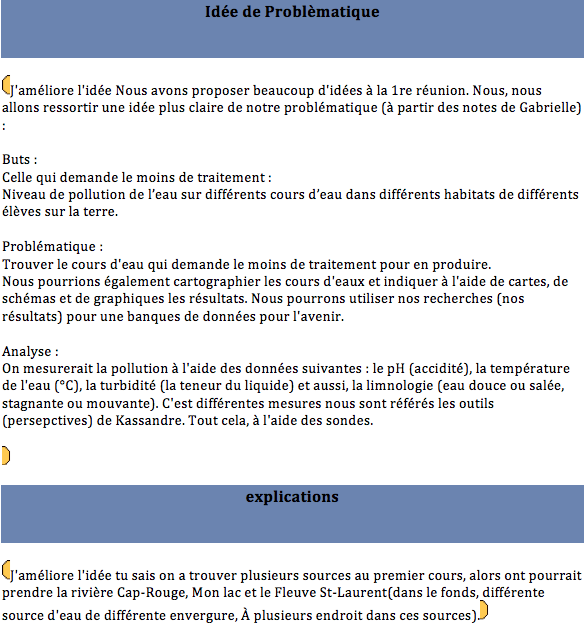 Idée de Problèmatique

J'améliore l'idée Nous avons proposer beaucoup d'idées à la 1re réunion. Nous, nous allons ressortir une idée plus claire de notre problématique (à partir des notes de Gabrielle) :

Buts :
Celle qui demande le moins de traitement :
Niveau de pollution de l'eau sur différents cours d'eau dans différents habitats de différents élèves sur la terre.

Problématique :
Trouver le cours d'eau qui demande le moins de traitement pour en produire.
Nous pourrions également cartographier les cours d'eaux et indiquer à l'aide de cartes, de schémas et de graphiques les résultats. Nous pourrons utiliser nos recherches (nos résultats) pour une banques de données pour l'avenir.

Analyse :
On mesurerait la pollution à l'aide des données suivantes : le pH (accidité), la température de l'eau (°C), la turbidité (la teneur du liquide) et aussi, la limnologie (eau douce ou salée, stagnante ou mouvante). C'est différentes mesures nous sont référés les outils (persepctives) de Kassandre. Tout cela, à l'aide des sondes.

explications

J'améliore l'idée tu sais on a trouver plusieurs sources au premier cours, alors ont pourrait prendre la rivière Cap-Rouge, Mon lac et le Fleuve St-Laurent(dans le fonds, différente source d'eau de différente envergure, À plusieurs endroit dans ces sources).